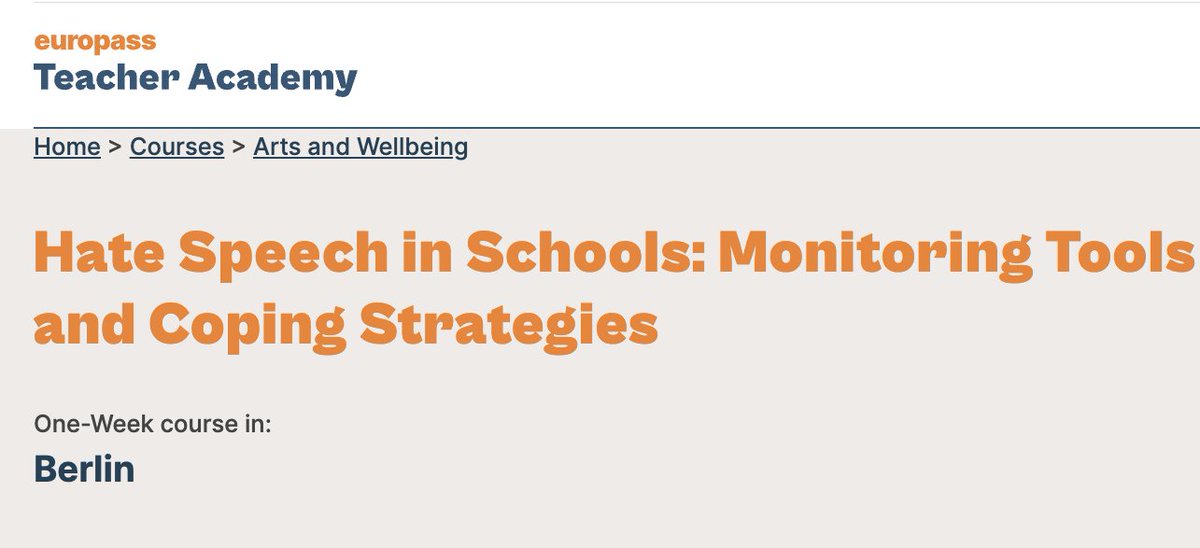 europass
Teacher Academy

Home > Courses > Arts and Wellbeing

Hate Speech in Schools: Monitoring Tools and Coping Strategies

One-Week course in:
Berlin